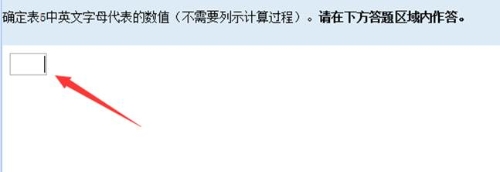 确定表5中英文字母代表的数值（不需要列示计算过程）。请在下方答题区域内作答。